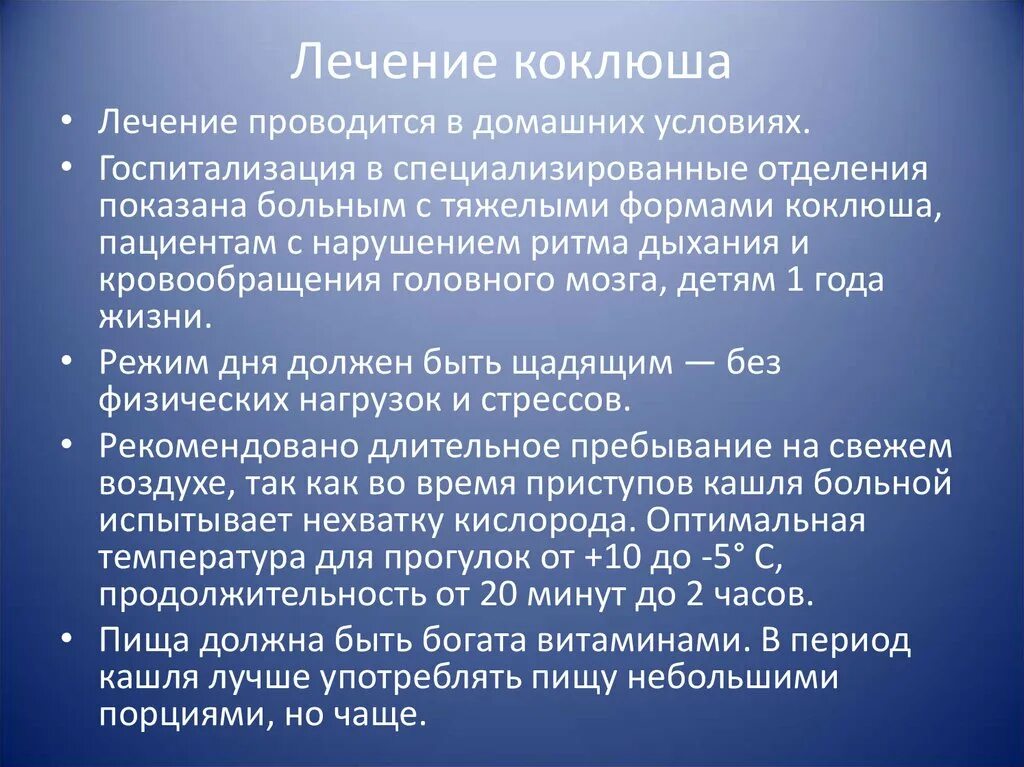 Лечение коклюша

• Лечение проводится в домашних условиях.
• Госпитализация в специализированные отделения показана больным с тяжелыми формами коклюша, пациентам с нарушением ритма дыхания и кровообращения головного мозга, детям 1 года жизни.
• Режим дня должен быть щадящим — без физических нагрузок и стрессов.
• Рекомендовано длительное пребывание на свежем воздухе, так как во время приступов кашля больной испытывает нехватку кислорода. Оптимальная температура для прогулок от +10 до -5° С, продолжительность от 20 минут до 2 часов.
• Пища должна быть богата витаминами. В период кашля лучше употреблять пищу небольшими порциями, но чаще.